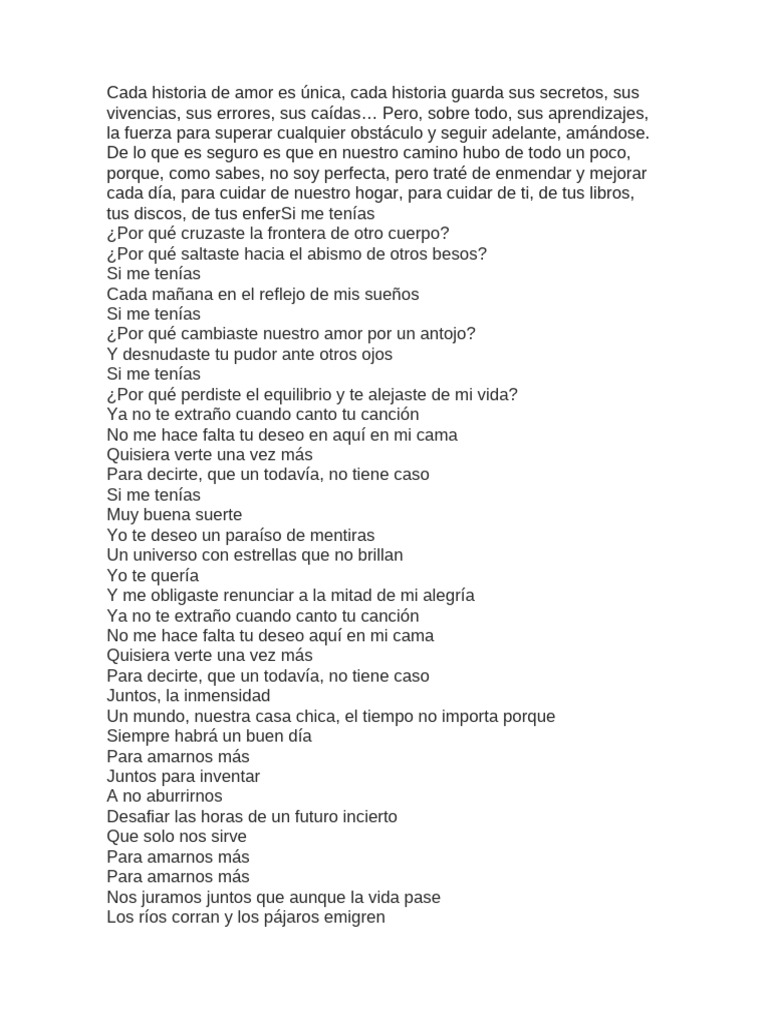 Cada historia de amor es única, cada historia guarda sus secretos, sus vivencias, sus errores, sus caídas… Pero, sobre todo, sus aprendizajes, la fuerza para superar cualquier obstáculo y seguir adelante, amándose. De lo que es seguro es que en nuestro camino hubo de todo un poco, porque, como sabes, no soy perfecta, pero traté de enmendar y mejorar cada día, para cuidar de nuestro hogar, para cuidar de ti, de tus libros, tus discos, de tus enferSi me tenías
¿Por qué cruzaste la frontera de otro cuerpo?
¿Por qué saltaste hacia el abismo de otros besos?
Si me tenías
Cada mañana en el reflejo de mis sueños
Si me tenías
¿Por qué cambiaste nuestro amor por un antojo?
Y desnudaste tu pudor ante otros ojos
Si me tenías
¿Por qué perdiste el equilibrio y te alejaste de mi vida?
Ya no te extraño cuando canto tu canción
No me hace falta tu deseo en aquí en mi cama
Quisiera verte una vez más
Para decirte, que un todavía, no tiene caso
Si me tenías
Muy buena suerte
Yo te deseo un paraíso de mentiras
Un universo con estrellas que no brillan
Yo te quería
Y me obligaste renunciar a la mitad de mi alegría
Ya no te extraño cuando canto tu canción
No me hace falta tu deseo aquí en mi cama
Quisiera verte una vez más
Para decirte, que un todavía, no tiene caso
Juntos, la inmensidad
Un mundo, nuestra casa chica, el tiempo no importa porque
Siempre habrá un buen día
Para amarnos más
Juntos para inventar
A no aburrirnos
Desafiar las horas de un futuro incierto
Que solo nos sirve
Para amarnos más
Para amarnos más
Nos juramos juntos que aunque la vida pase
Los ríos corran y los pájaros emigren